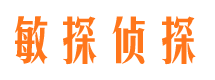 敏探侦探